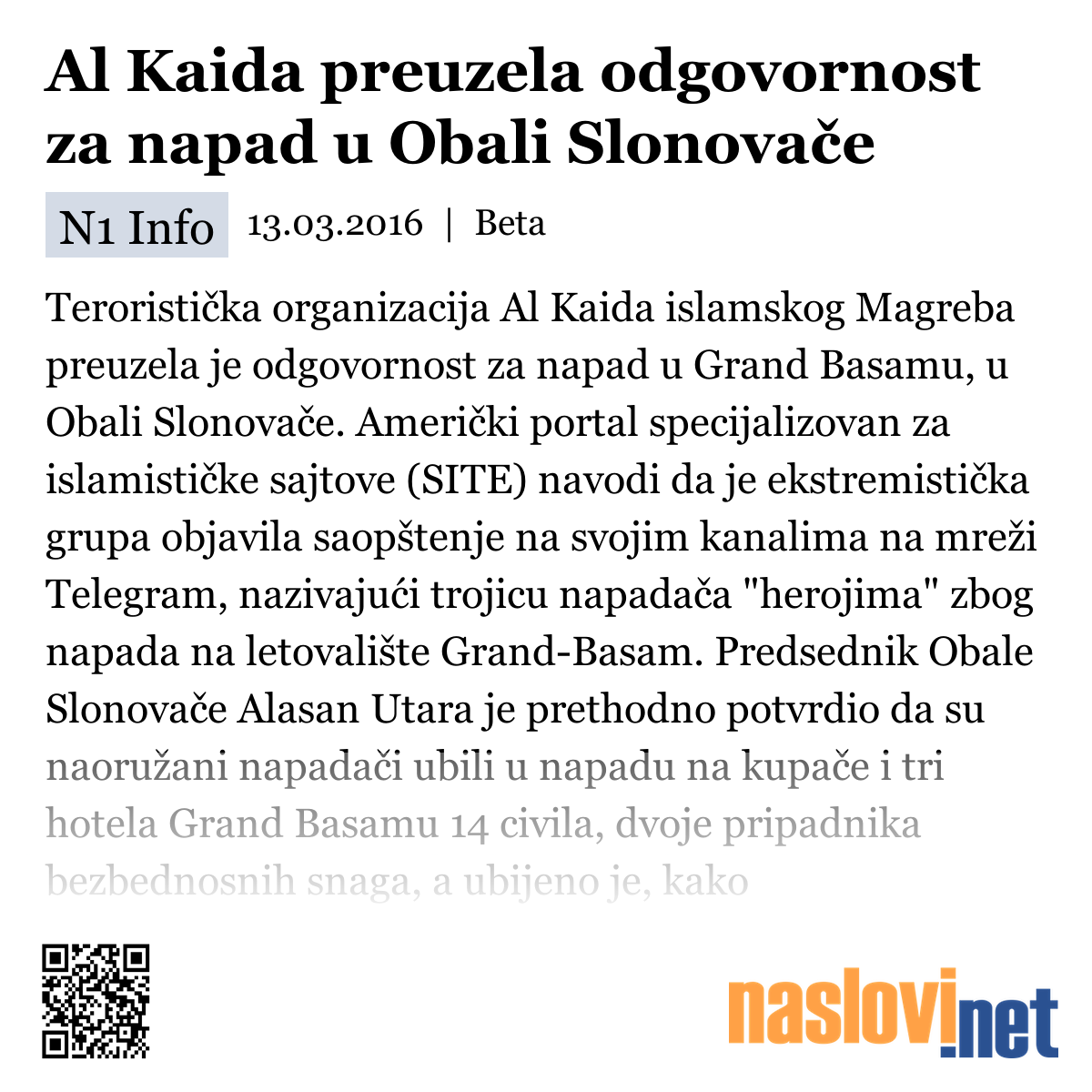 Al Kaida preuzela odgovornost za napad u Obali Slonovače

N1 Info 13.03.2016 | Beta

Teroristička organizacija Al Kaida islamskog Magreba preuzela je odgovornost za napad u Grand Basamu, u Obali Slonovače. Američki portal specijalizovan za islamističke sajtove (SITE) navodi da je ekstremistička grupa objavila saopštenje na svojim kanalima na mreži Telegram, nazivajući trojicu napadača "herojima" zbog napada na letovalište Grand-Basam. Predsednik Obale Slonovače Alasan Utara je prethodno potvrdio da su naoružani napadači ubili u napadu na kupače i tri hotela Grand Basamu 14 civila, dvoje pripadnika bezbednosnih snaga, a ubijeno je, kako

naslovi.net